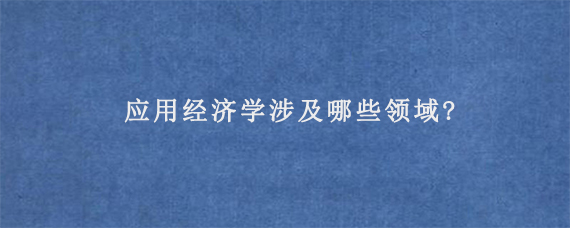 应用经济学涉及哪些领域?